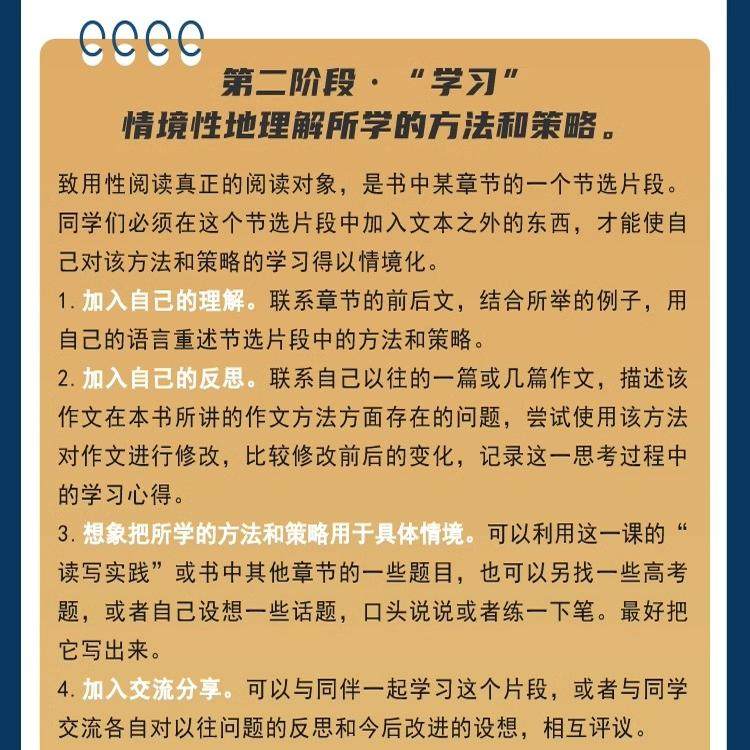 第二阶段·“学习”
情境性地理解所学的方法和策略。

致用性阅读真正的阅读对象，是书中某章节的一个节选片段。同学们必须在这个节选片段中加入文本之外的东西，才能使自己对该方法和策略的学习得以情境化。

1. 加入自己的理解。联系章节的前后文，结合所举的例子，用自己的语言重述节选片段中的方法和策略。

2. 加入自己的反思。联系自己以往的一篇或几篇作文，描述该作文在本书所讲的作文方法方面存在的问题，尝试使用该方法对作文进行修改，比较修改前后的变化，记录这一思考过程中的学习心得。

3. 想象把所学的方法和策略用于具体情境。可以利用这一课的“读写实践”或书中其他章节的一些题目，也可以另找一些高考题，或者自己设想一些话题，口头说说或者练一下笔。最好把它写出来。

4. 加入交流分享。可以与同伴一起学习这个片段，或者与同学交流各自对以往问题的反思和今后改进的设想，相互评议。